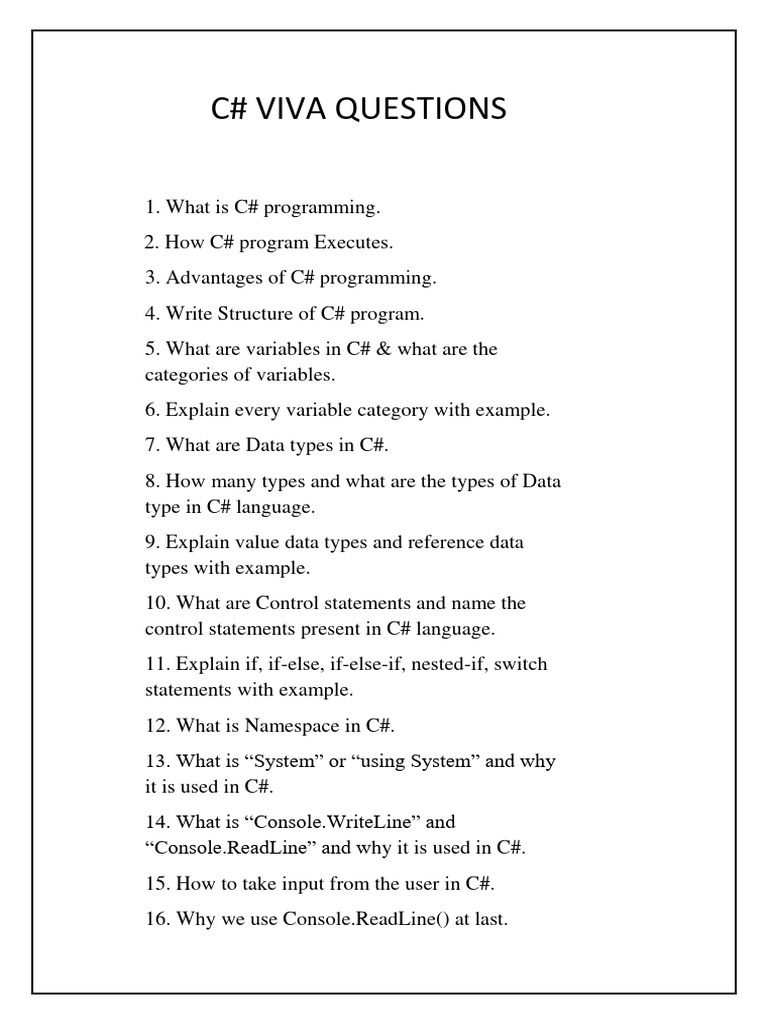 C# VIVA QUESTIONS

1. What is C# programming.

2. How C# program Executes.

3. Advantages of C# programming.

4. Write Structure of C# program.

5. What are variables in C# & what are the categories of variables.

6. Explain every variable category with example.

7. What are Data types in C#.

8. How many types and what are the types of Data type in C# language.

9. Explain value data types and reference data types with example.

10. What are Control statements and name the control statements present in C# language.

11. Explain if, if-else, if-else-if, nested-if, switch statements with example.

12. What is Namespace in C#.

13. What is “System” or “using System” and why it is used in C#.

14. What is “Console.WriteLine” and “Console.ReadLine” and why it is used in C#.

15. How to take input from the user in C#.

16. Why we use Console.ReadLine() at last.